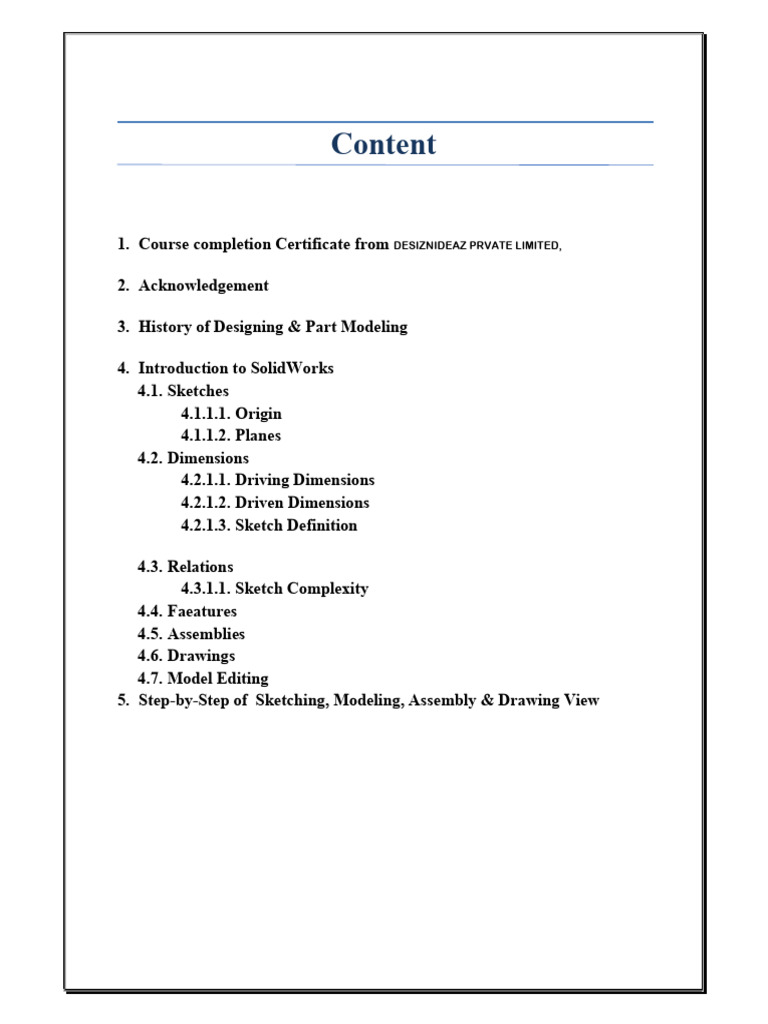 Content

1. Course completion Certificate from DESIZNIDEAZ PRVATE LIMITED,

2. Acknowledgement

3. History of Designing & Part Modeling

4. Introduction to SolidWorks
4.1. Sketches
4.1.1.1. Origin
4.1.1.2. Planes
4.2. Dimensions
4.2.1.1. Driving Dimensions
4.2.1.2. Driven Dimensions
4.2.1.3. Sketch Definition

4.3. Relations
4.3.1.1. Sketch Complexity
4.4. Faeatures
4.5. Assemblies
4.6. Drawings
4.7. Model Editing
5. Step-by-Step of Sketching, Modeling, Assembly & Drawing View